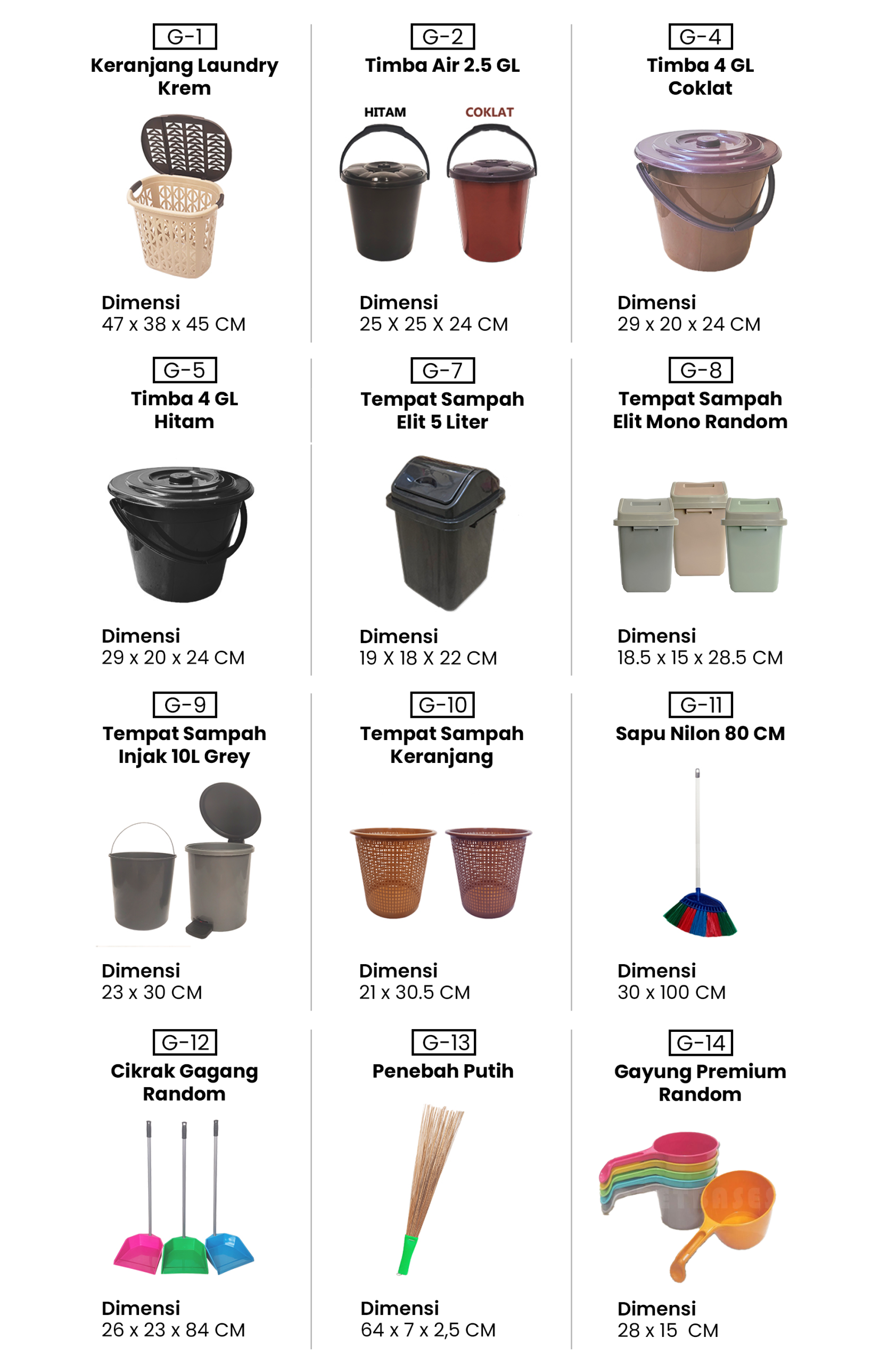 G-1
Keranjang Laundry Krem

Dimensi
47 x 38 x 45 CM

G-2
Timba Air 2.5 GL

HITAM COKLAT

Dimensi
25 X 25 X 24 CM

G-4
Timba 4 GL Coklat

Dimensi
29 x 20 x 24 CM

G-5
Timba 4 GL Hitam

Dimensi
29 x 20 x 24 CM

G-7
Tempat Sampah Elit 5 Liter

Dimensi
19 X 18 X 22 CM

G-8
Tempat Sampah Elit Mono Random

Dimensi
18.5 x 15 x 28.5 CM

G-9
Tempat Sampah Injak 10L Grey

Dimensi
23 x 30 CM

G-10
Tempat Sampah Keranjang

Dimensi
21 x 30.5 CM

G-11
Sapu Nilon 80 CM

Dimensi
30 x 100 CM

G-12
Cikrak Gagang Random

Dimensi
26 x 23 x 84 CM

G-13
Penebah Putih

Dimensi
64 x 7 x 2,5 CM

G-14
Gayung Premium Random

Dimensi
28 x 15 CM